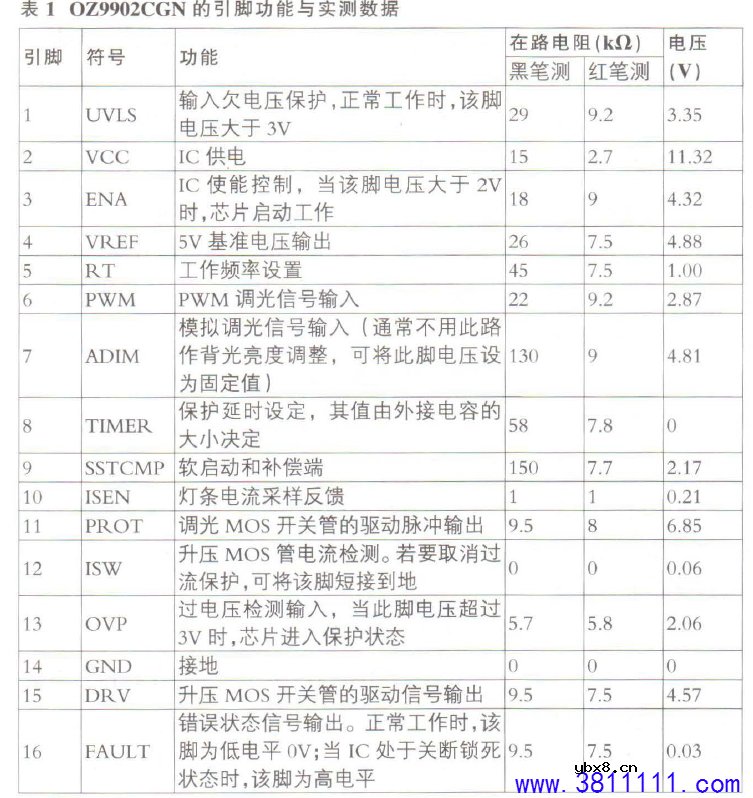 表 1 OZ9902CGN 的引脚功能与实测数据

| 引脚 | 符号 | 功能 | 在路电阻(kΩ) 黑笔测 | 在路电阻(kΩ) 红笔测 | 电压 (V) |
|---|---|---|---|---|---|
| 1 | UVLS | 输入欠电压保护,正常工作时,该脚电压大于 3V | 29 | 9.2 | 3.35 |
| 2 | VCC | IC 供电 | 15 | 2.7 | 11.32 |
| 3 | ENA | IC 使能控制,当该脚电压大于 2V 时,芯片启动工作 | 18 | 9 | 4.32 |
| 4 | VREF | 5V 基准电压输出 | 26 | 7.5 | 4.88 |
| 5 | RT | 工作频率设置 | 45 | 7.5 | 1.00 |
| 6 | PWM | PWM 调光信号输入 | 22 | 9.2 | 2.87 |
| 7 | ADIM | 模拟调光信号输入(通常不用此路作背光亮度调整,可将此脚电压设为固定值) | 130 | 9 | 4.81 |
| 8 | TIMER | 保护延时设定,其值由外接电容的大小决定 | 58 | 7.8 | 0 |
| 9 | SSTCMP | 软启动和补偿端 | 150 | 7.7 | 2.17 |
| 10 | ISEN | 灯条电流采样反馈 | 1 | 1 | 0.21 |
| 11 | PROT | 调光 MOS 开关管的驱动脉冲输出 | 9.5 | 8 | 6.85 |
| 12 | ISW | 升压 MOS 管电流检测。若要取消过流保护,可将该脚短接到地 | 0 | 0 | 0.06 |
| 13 | OVP | 过电压检测输入,当此脚电压超过 3V 时,芯片进入保护状态 | 5.7 | 5.8 | 2.06 |
| 14 | GND | 接地 | 0 | 0 | 0 |
| 15 | DRV | 升压 MOS 开关管的驱动信号输出 | 9.5 | 7.5 | 4.57 |
| 16 | FAULT | 错误状态信号输出。正常工作时,该脚为低电平 0V;当 IC 处于关断锁死状态时,该脚为高电平 | 9.5 | 7.5 | 0.03 |

ybx8.cn
www.3811111.com